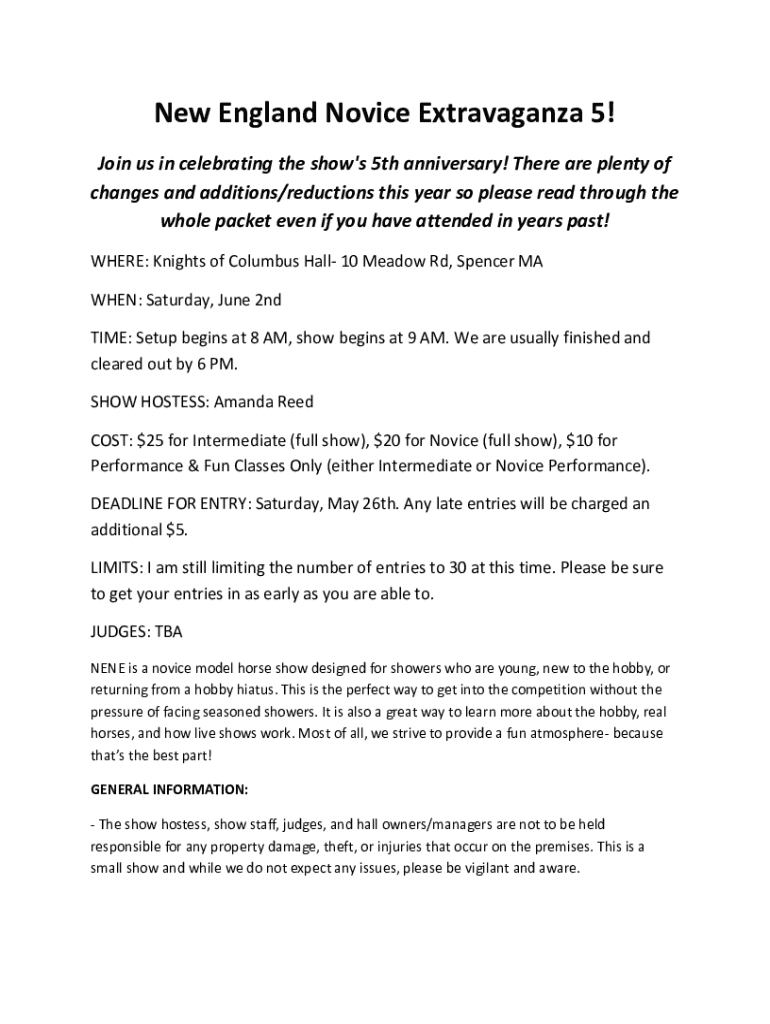 New England Novice Extravaganza 5!

Join us in celebrating the show's 5th anniversary! There are plenty of changes and additions/reductions this year so please read through the whole packet even if you have attended in years past!

WHERE: Knights of Columbus Hall- 10 Meadow Rd, Spencer MA

WHEN: Saturday, June 2nd

TIME: Setup begins at 8 AM, show begins at 9 AM. We are usually finished and cleared out by 6 PM.

SHOW HOSTESS: Amanda Reed

COST: $25 for Intermediate (full show), $20 for Novice (full show), $10 for Performance & Fun Classes Only (either Intermediate or Novice Performance).

DEADLINE FOR ENTRY: Saturday, May 26th. Any late entries will be charged an additional $5.

LIMITS: I am still limiting the number of entries to 30 at this time. Please be sure to get your entries in as early as you are able to.

JUDGES: TBA

NENE is a novice model horse show designed for showers who are young, new to the hobby, or returning from a hobby hiatus. This is the perfect way to get into the competition without the pressure of facing seasoned showers. It is also a great way to learn more about the hobby, real horses, and how live shows work. Most of all, we strive to provide a fun atmosphere- because that's the best part!

GENERAL INFORMATION:

- The show hostess, show staff, judges, and hall owners/managers are not to be held responsible for any property damage, theft, or injuries that occur on the premises. This is a small show and while we do not expect any issues, please be vigilant and aware.